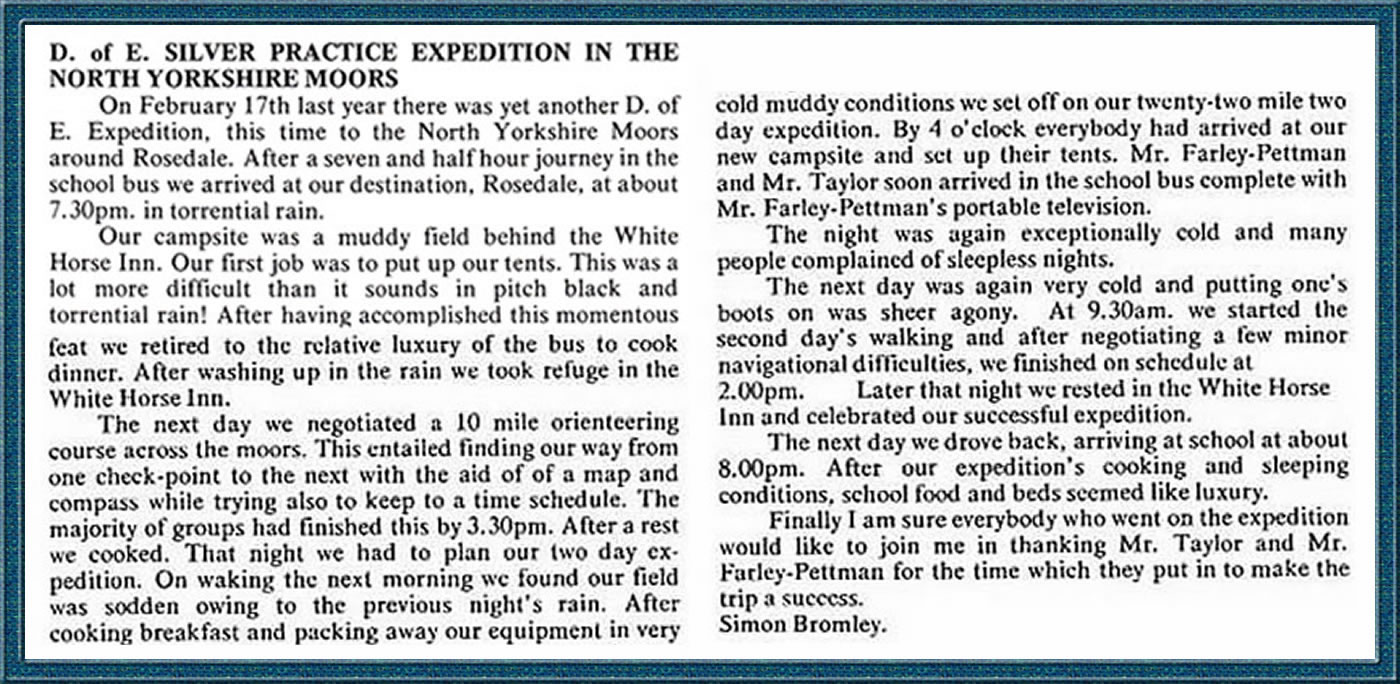 D. of E. SILVER PRACTICE EXPEDITION IN THE NORTH YORKSHIRE MOORS

On February 17th last year there was yet another D. of E. Expedition, this time to the North Yorkshire Moors around Rosedale. After a seven and half hour journey in the school bus we arrived at our destination, Rosedale, at about 7.30pm. in torrential rain.

Our campsite was a muddy field behind the White Horse Inn. Our first job was to put up our tents. This was a lot more difficult than it sounds in pitch black and torrential rain! After having accomplished this momentous feat we retired to the relative luxury of the bus to cook dinner. After washing up in the rain we took refuge in the White Horse Inn.

The next day we negotiated a 10 mile orienteering course across the moors. This entailed finding our way from one check-point to the next with the aid of of a map and compass while trying also to keep to a time schedule. The majority of groups had finished this by 3.30pm. After a rest we cooked. That night we had to plan our two day expedition. On waking the next morning we found our field was sodden owing to the previous night's rain. After cooking breakfast and packing away our equipment in very cold muddy conditions we set off on our twenty-two mile two day expedition. By 4 o'clock everybody had arrived at our new campsite and set up their tents. Mr. Farley-Pettman and Mr. Taylor soon arrived in the school bus complete with Mr. Farley-Pettman's portable television.

The night was again exceptionally cold and many people complained of sleepless nights.

The next day was again very cold and putting one's boots on was sheer agony. At 9.30am. we started the second day's walking and after negotiating a few minor navigational difficulties, we finished on schedule at 2.00pm. Later that night we rested in the White Horse Inn and celebrated our successful expedition.

The next day we drove back, arriving at school at about 8.00pm. After our expedition's cooking and sleeping conditions, school food and beds seemed like luxury.

Finally I am sure everybody who went on the expedition would like to join me in thanking Mr. Taylor and Mr. Farley-Pettman for the time which they put in to make the trip a success.
Simon Bromley.